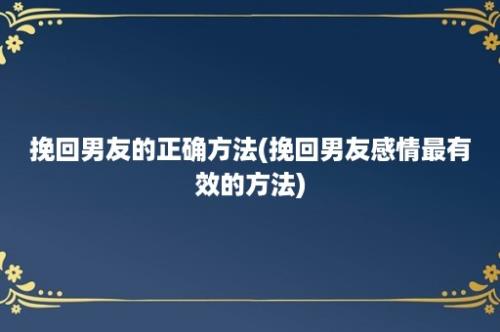 挽回男友的正确方法(挽回男友感情最有效的方法)